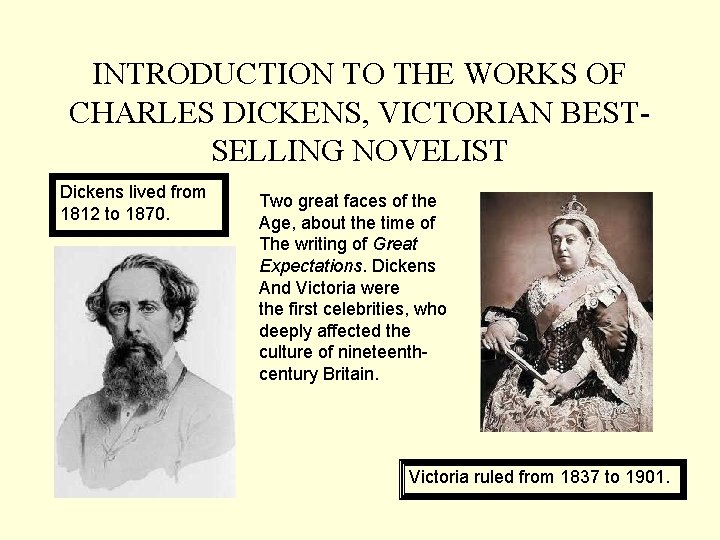 INTRODUCTION TO THE WORKS OF CHARLES DICKENS, VICTORIAN BEST-SELLING NOVELIST

Dickens lived from 1812 to 1870.

Two great faces of the Age, about the time of The writing of Great Expectations. Dickens And Victoria were the first celebrities, who deeply affected the culture of nineteenth-century Britain.

Victoria ruled from 1837 to 1901.